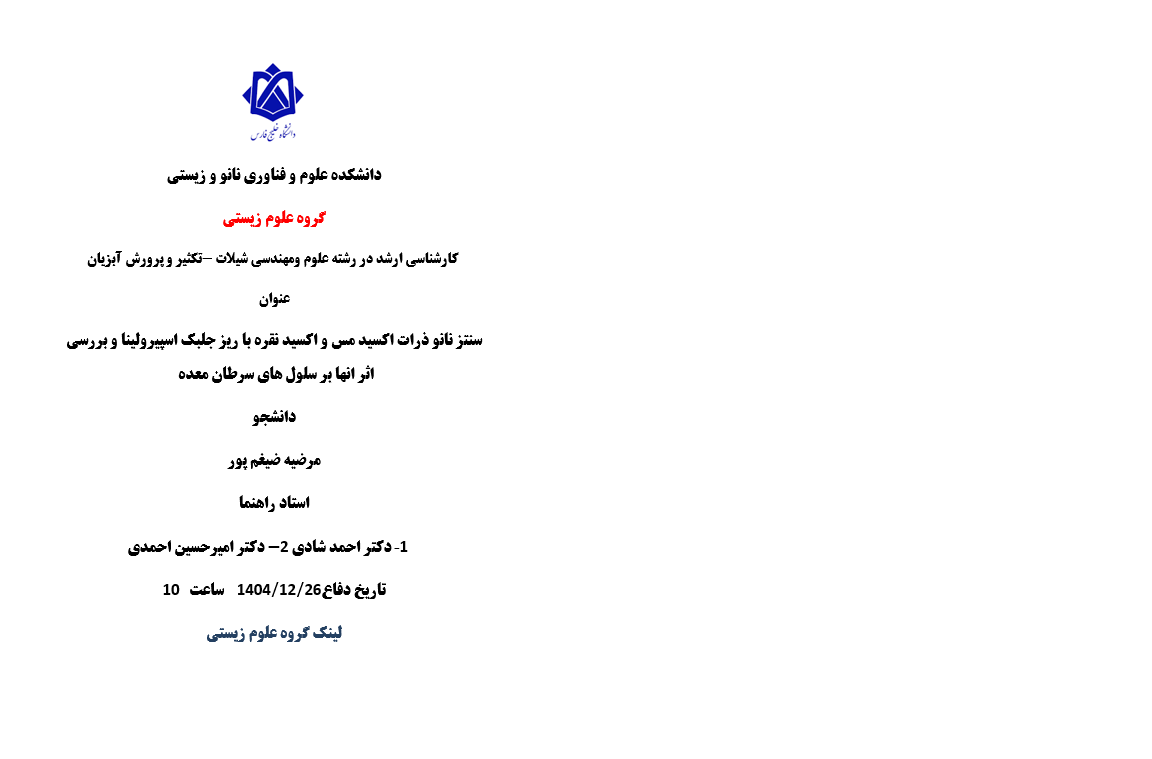 دانشگاه خلیج فارس

دانشکده علوم و فناوری نانو و زیستی

گروه علوم زیستی

کارشناسی ارشد در رشته علوم ومهندسی شیلات –تکثیر و پرورش آبزیان

عنوان

سنتز نانو ذرات اکسید مس و اکسید نقره با ریز جلبک اسپیرولینا و بررسی اثر انها بر سلول های سرطان معده

دانشجو

مرضیه ضیغم پور

استاد راهنما

1- دکتر احمد شادی 2– دکتر امیرحسین احمدی

تاریخ دفاع1404/12/26 ساعت 10

لینک گروه علوم زیستی